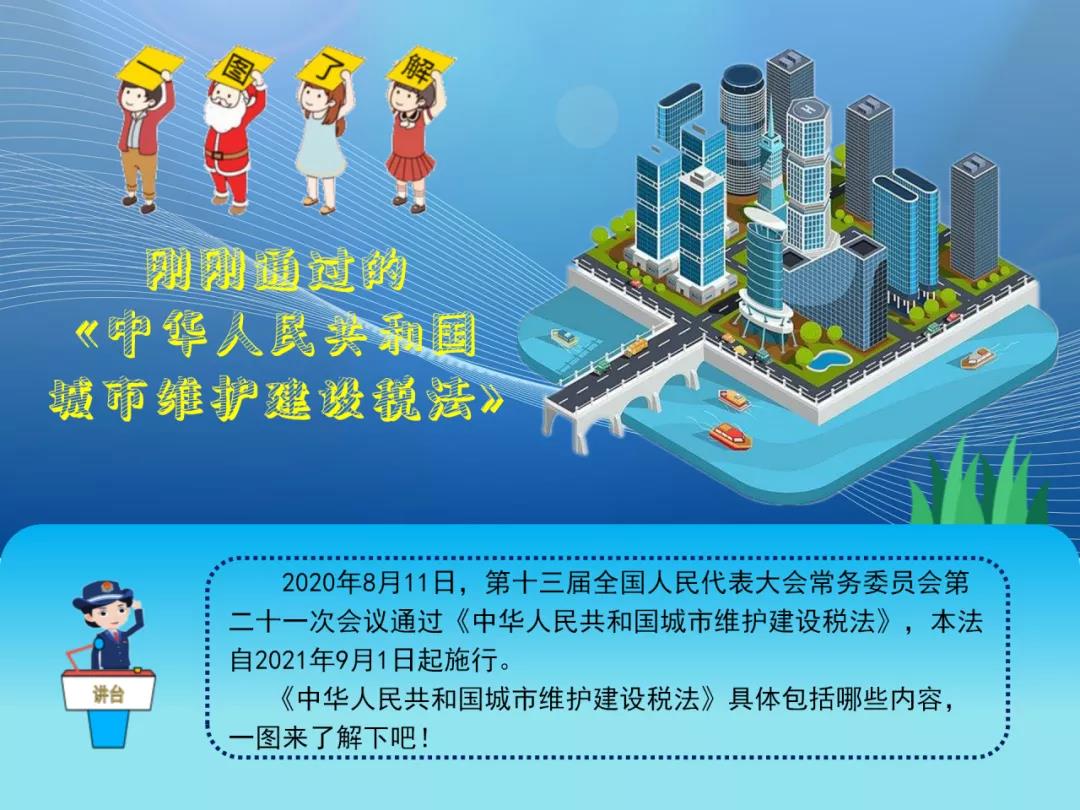 一 图 了 解

刚刚通过的
《中华人民共和国
城市维护建设税法》

讲台

2020年8月11日，第十三届全国人民代表大会常务委员会第二十一次会议通过《中华人民共和国城市维护建设税法》，本法自2021年9月1日起施行。

《中华人民共和国城市维护建设税法》具体包括哪些内容，一图来了解下吧！